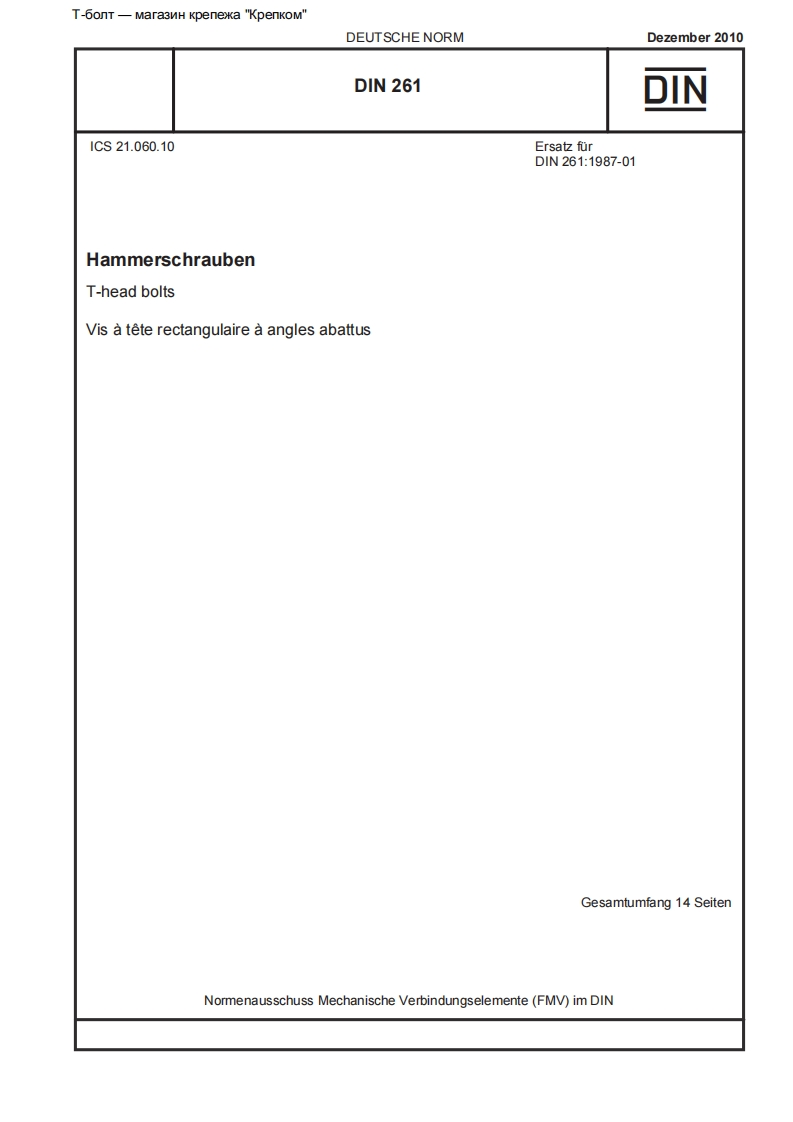 Т-болт — магазин крепежа "Крепком"

DEUTSCHE NORM

Dezember 2010

DIN 261

DIN

ICS 21.060.10

Ersatz für
DIN 261:1987-01

Hammerschrauben

T-head bolts

Vis à tête rectangulaire à angles abattus

Gesamtumfang 14 Seiten

Normenausschuss Mechanische Verbindungselemente (FMV) im DIN